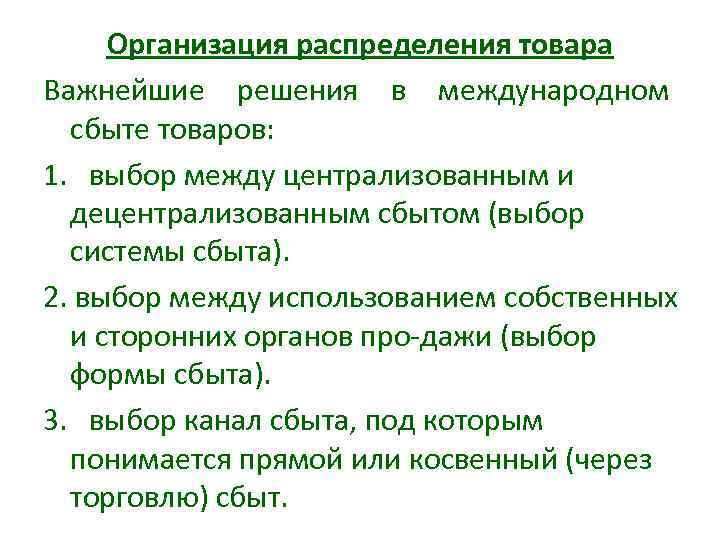 Организация распределения товара

Важнейшие решения в международном сбыте товаров:

1. выбор между централизованным и децентрализованным сбытом (выбор системы сбыта).

2. выбор между использованием собственных и сторонних органов про-дажи (выбор формы сбыта).

3. выбор канал сбыта, под которым понимается прямой или косвенный (через торговлю) сбыт.